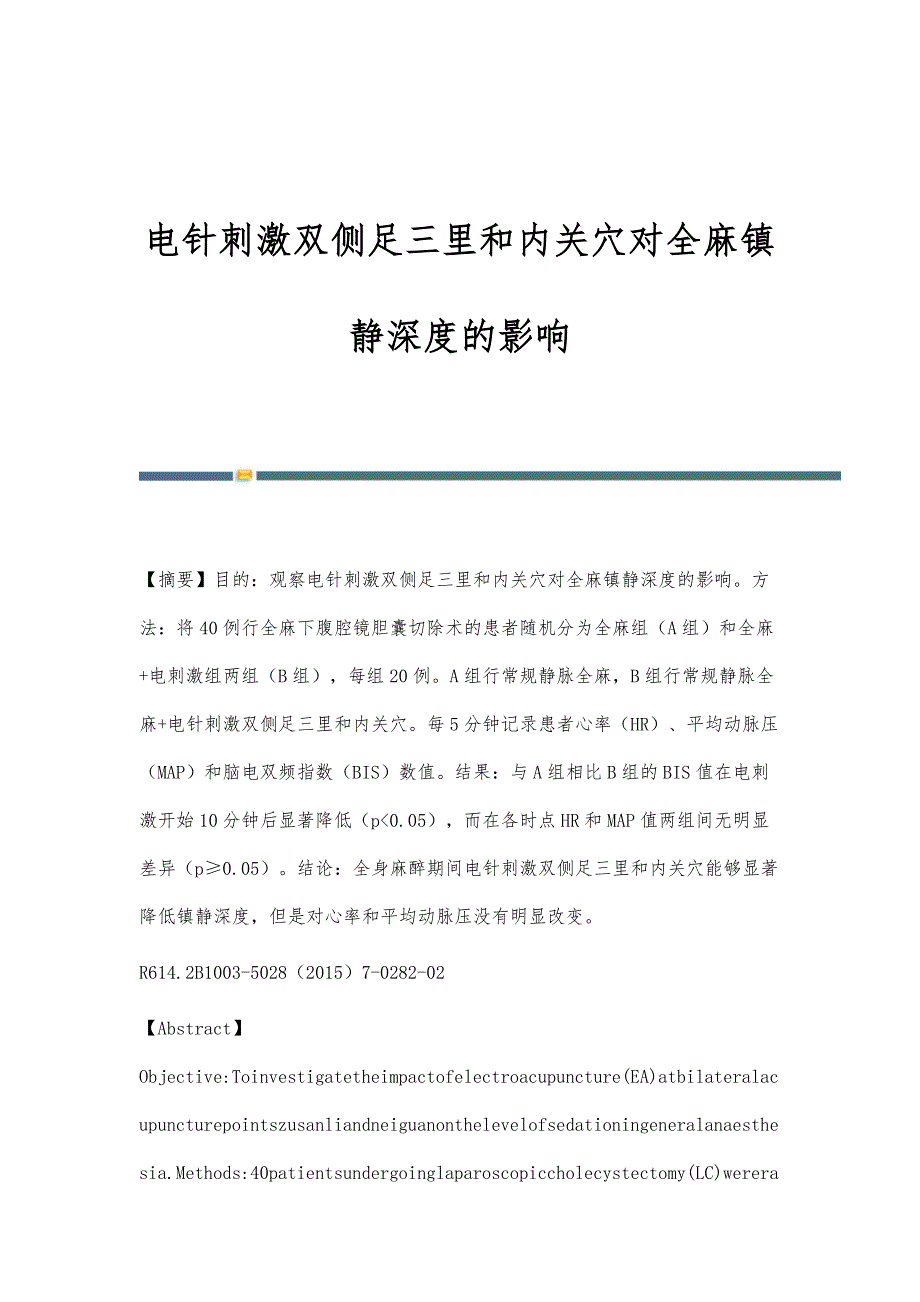 电针刺激双侧足三里和内关穴对全麻镇静深度的影响

【摘要】目的：观察电针刺激双侧足三里和内关穴对全麻镇静深度的影响。方法：将40例行全麻下腹腔镜胆囊切除术的患者随机分为全麻组（A组）和全麻+电刺激组两组（B组），每组20例。A组行常规静脉全麻，B组行常规静脉全麻+电针刺激双侧足三里和内关穴。每5分钟记录患者心率（HR）、平均动脉压（MAP）和脑电双频指数（BIS）数值。结果：与A组相比B组的BIS值在电刺激开始10分钟后显著降低（p<0.05），而在各时点HR和MAP值两组间无明显差异（p≥0.05）。结论：全身麻醉期间电针刺激双侧足三里和内关穴能够显著降低镇静深度，但是对心率和平均动脉压没有明显改变。

R614.2B1003-5028（2015）7-0282-02

【Abstract】

Objective:Toinvestigatetheimpactofelectroacupuncture(EA)atbilateralacupuncturepointszusanliandneiguanonthelevelofsedationingeneralanaesthesia.Methods:40patientsundergoinglaparoscopiccholecystectomy(LC)werera